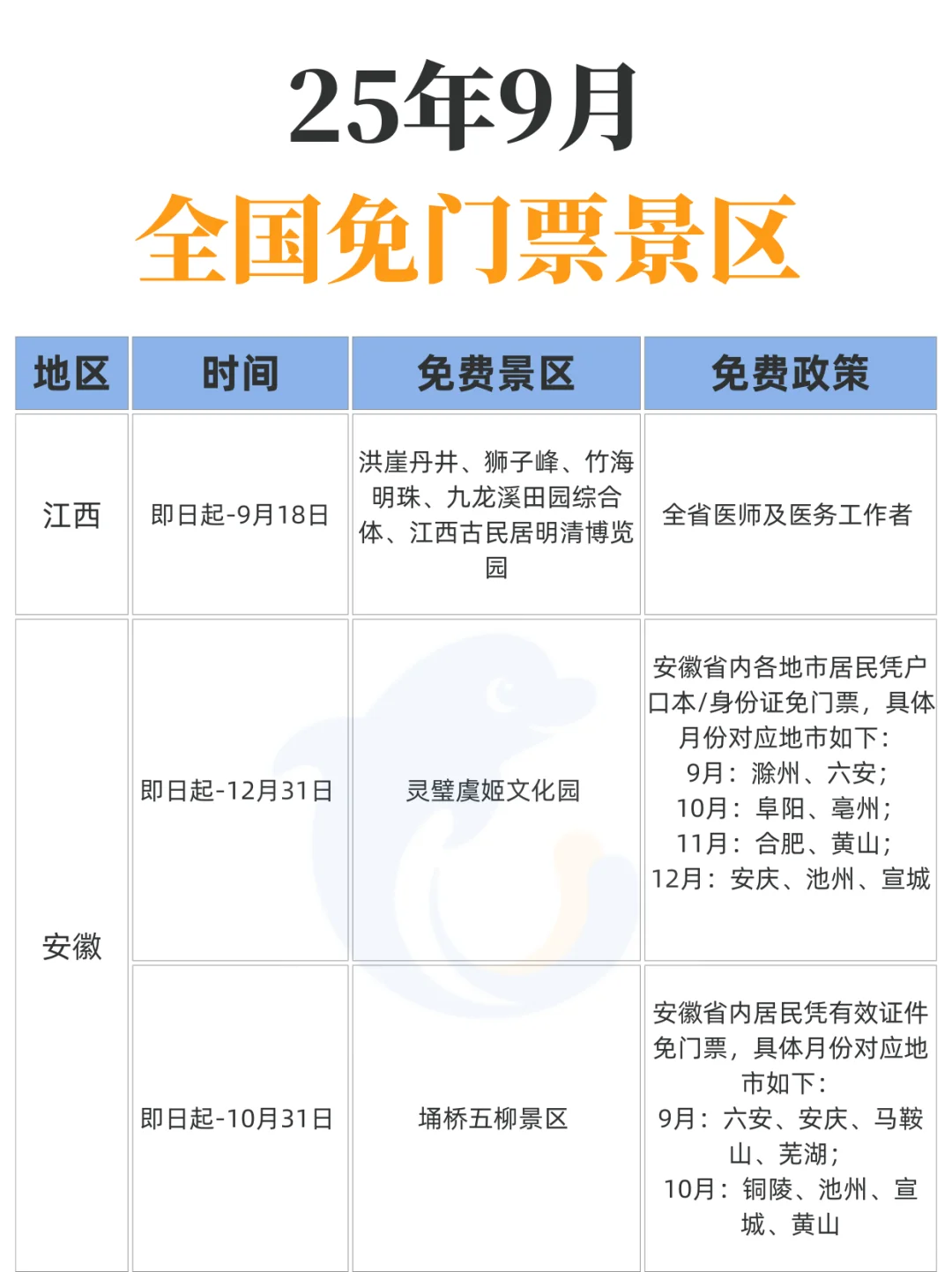 25年9月
全国免门票景区

| 地区 | 时间 | 免费景区 | 免费政策 |
|---|---|---|---|
| 江西 | 即日起-9月18日 | 洪崖丹井、狮子峰、竹海明珠、九龙溪田园综合体、江西古民居明清博览园 | 全省医师及医务工作者 |
| 安徽 | 即日起-12月31日 | 灵璧虞姬文化园 | 安徽省内各地市居民凭户口本/身份证免门票，具体月份对应地市如下：9月：滁州、六安；10月：阜阳、亳州；11月：合肥、黄山；12月：安庆、池州、宣城 |
| 安徽 | 即日起-10月31日 | 埇桥五柳景区 | 安徽省内居民凭有效证件免门票，具体月份对应地市如下：9月：六安、安庆、马鞍山、芜湖；10月：铜陵、池州、宣城、黄山 |